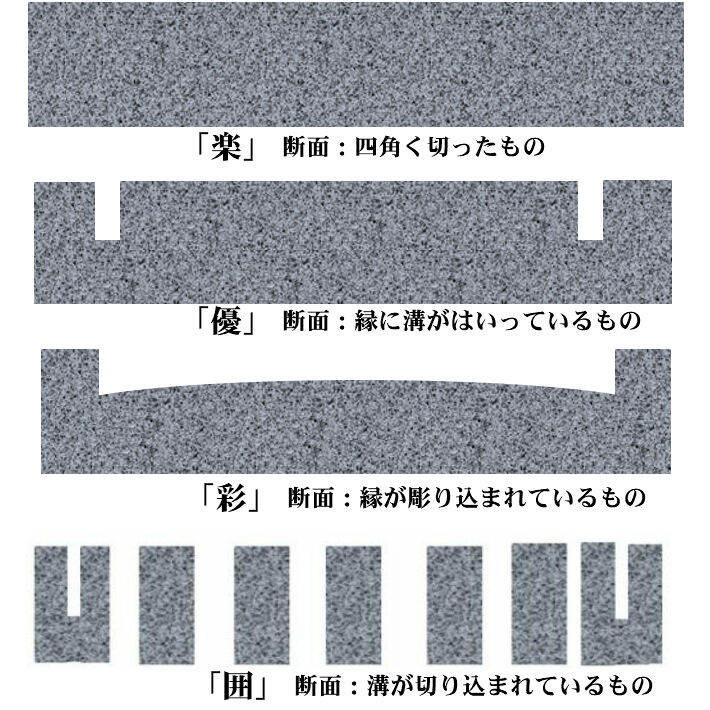 「楽」 断面：四角く切ったもの

「優」 断面：縁に溝がはいっているもの

「彩」 断面：縁が彫り込まれているもの

「囲」 断面：溝が切り込まれているもの